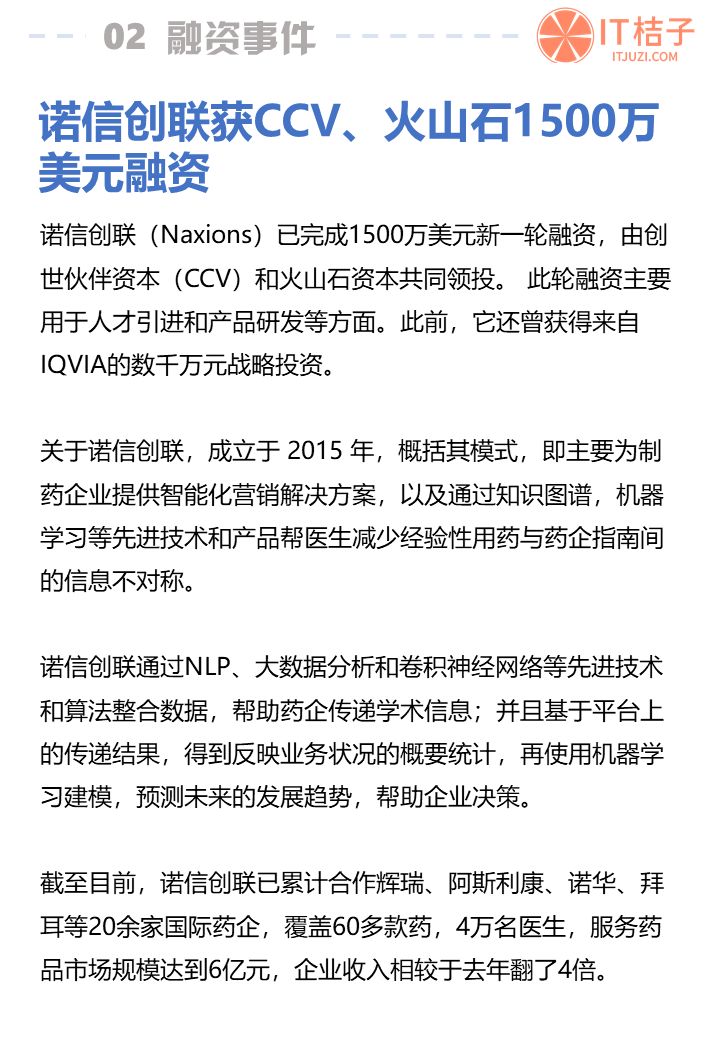 02 融资事件

IT桔子
ITJUZI.COM

诺信创联获CCV、火山石1500万美元融资

诺信创联（Naxions）已完成1500万美元新一轮融资，由创世伙伴资本（CCV）和火山石资本共同领投。 此轮融资主要用于人才引进和产品研发等方面。此前，它还曾获得来自IQVIA的数千万元战略投资。

关于诺信创联，成立于 2015 年，概括其模式，即主要为制药企业提供智能化营销解决方案，以及通过知识图谱，机器学习等先进技术和产品帮医生减少经验性用药与药企指南间的信息不对称。

诺信创联通过NLP、大数据分析和卷积神经网络等先进技术和算法整合数据，帮助药企传递学术信息；并且基于平台上的传递结果，得到反映业务状况的概要统计，再使用机器学习建模，预测未来的发展趋势，帮助企业决策。

截至目前，诺信创联已累计合作辉瑞、阿斯利康、诺华、拜耳等20余家国际药企，覆盖60多款药，4万名医生，服务药品市场规模达到6亿元，企业收入相较于去年翻了4倍。